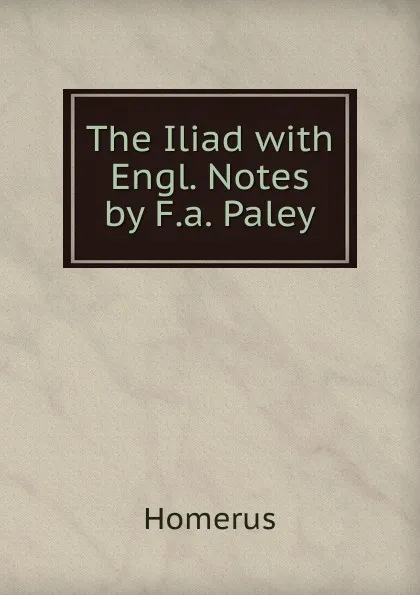 The Iliad with Engl. Notes by F.a. Paley

Homerus